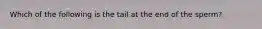 Which of the following is the tail at the end of the sperm?